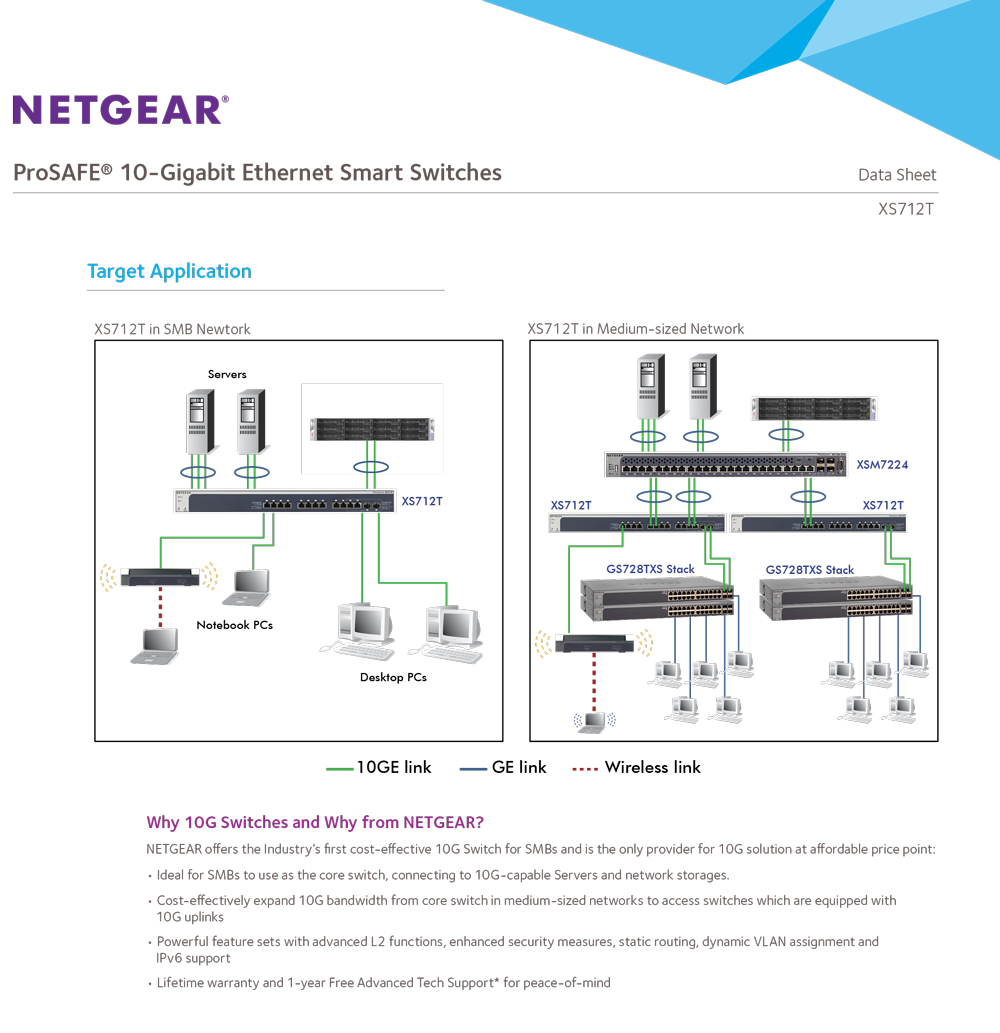 NETGEAR®

ProSAFE® 10-Gigabit Ethernet Smart Switches

Data Sheet

XS712T

Target Application

XS712T in SMB Newtork

Servers

XS712T

Notebook PCs

Desktop PCs

XS712T in Medium-sized Network

XSM7224

XS712T

XS712T

GS728TXS Stack

GS728TXS Stack

10GE link

GE link

Wireless link

Why 10G Switches and Why from NETGEAR?

NETGEAR offers the Industry's first cost-effective 10G Switch for SMBs and is the only provider for 10G solution at affordable price point:

• Ideal for SMBs to use as the core switch, connecting to 10G-capable Servers and network storages.

• Cost-effectively expand 10G bandwidth from core switch in medium-sized networks to access switches which are equipped with 10G uplinks

• Powerful feature sets with advanced L2 functions, enhanced security measures, static routing, dynamic VLAN assignment and IPv6 support

• Lifetime warranty and 1-year Free Advanced Tech Support* for peace-of-mind